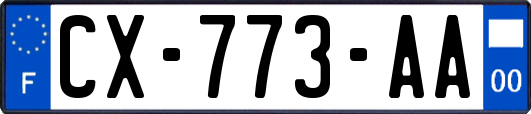 F
CX-773-AA
00